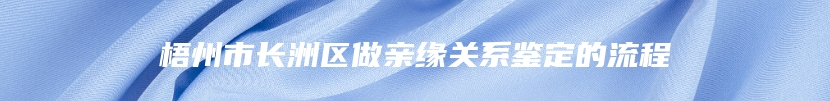 梧州市长洲区做亲缘关系鉴定的流程